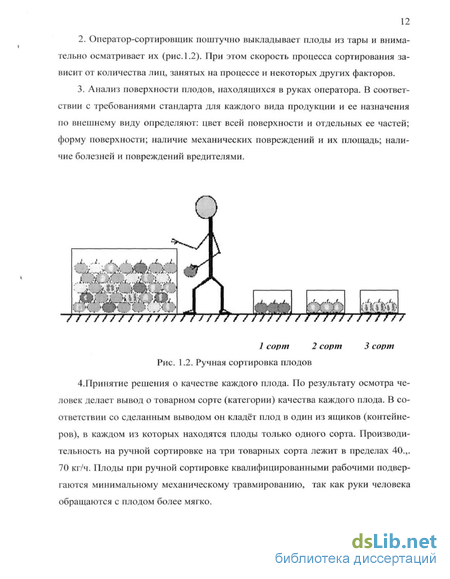 12

2. Оператор-сортировщик поштучно выкладывает плоды из тары и внимательно осматривает их (рис.1.2). При этом скорость процесса сортирования зависит от количества лиц, занятых на процессе и некоторых других факторов.

3. Анализ поверхности плодов, находящихся в руках оператора. В соответствии с требованиями стандарта для каждого вида продукции и ее назначения по внешнему виду определяют: цвет всей поверхности и отдельных ее частей; форму поверхности; наличие механических повреждений и их площадь; наличие болезней и повреждений вредителями.

1 сорт 2 сорт 3 сорт

Рис. 1.2. Ручная сортировка плодов

4.Принятие решения о качестве каждого плода. По результату осмотра человек делает вывод о товарном сорте (категории) качества каждого плода. В соответствии со сделанным выводом он кладёт плод в один из ящиков (контейнеров), в каждом из которых находятся плоды только одного сорта. Производительность на ручной сортировке на три товарных сорта лежит в пределах 40.,. 70 кг/ч. Плоды при ручной сортировке квалифицированными рабочими подвергаются минимальному механическому травмированию, так как руки человека обращаются с плодом более мягко.

dsLib.net
библиотека диссертаций